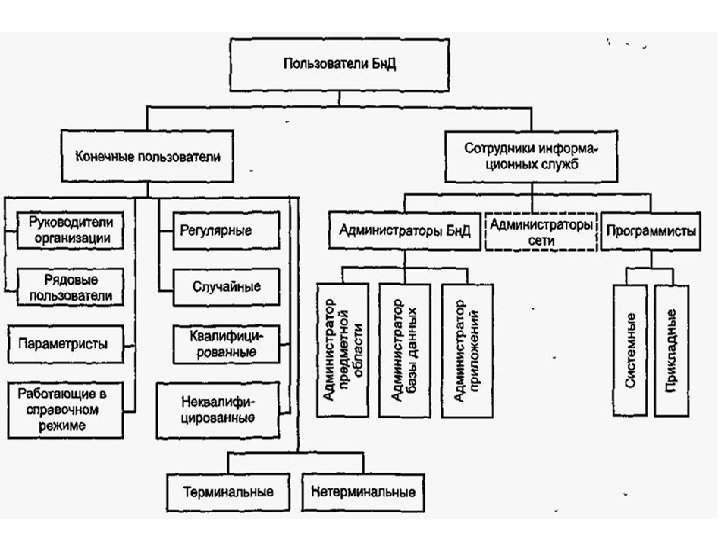 Пользователи БнД

Конечные пользователи

Сотрудники информационных служб

Руководители организации

Рядовые пользователи

Параметристы

Работающие в справочном режиме

Регулярные

Случайные

Квалифицированные

Неквалифицированные

Терминальные

Нетерминальные

Администраторы БнД

Администраторы сети

Программисты

Администратор предметной области

Администратор базы данных

Администратор приложений

Системные

Прикладные